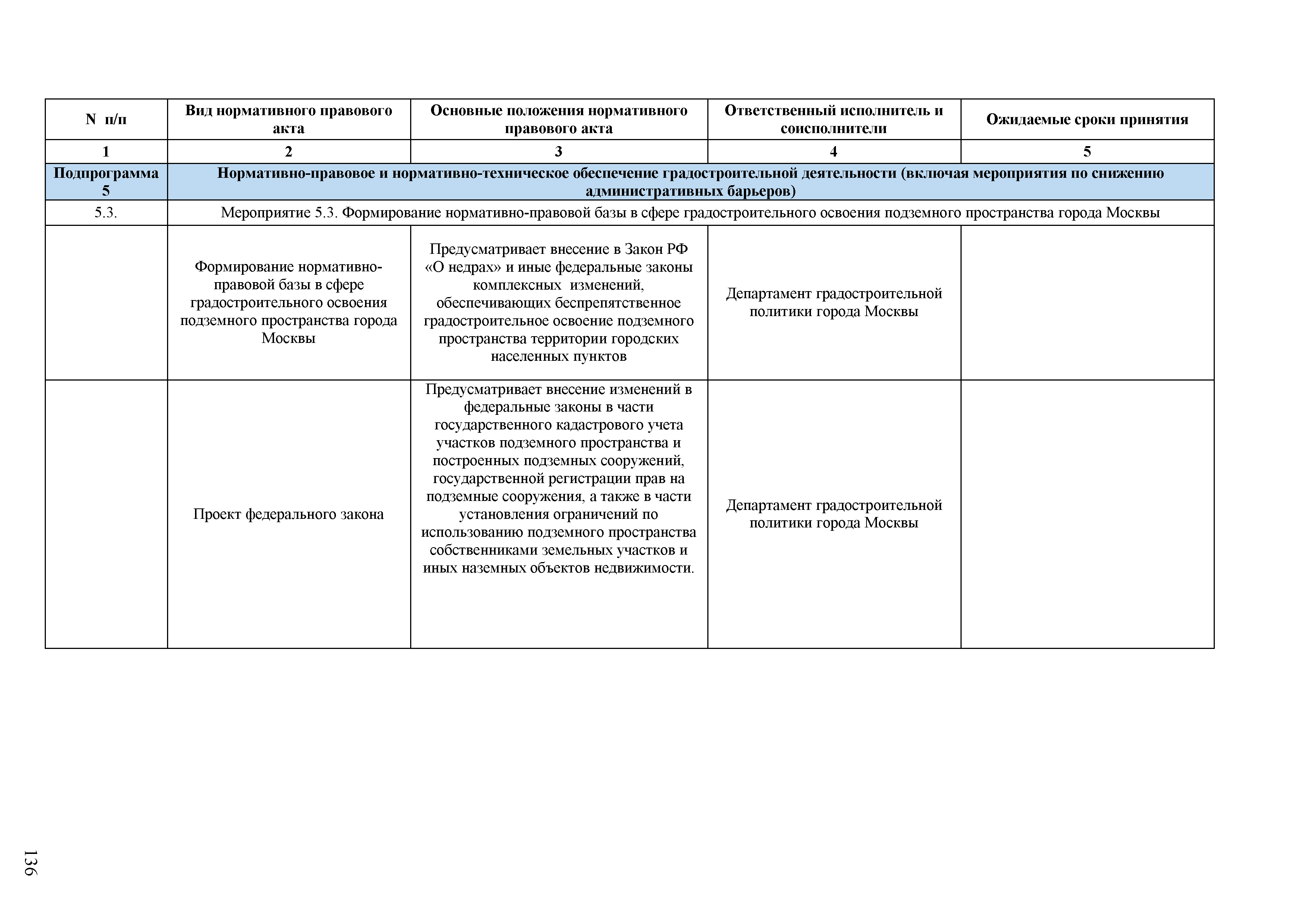 | N п/п | Вид нормативного правового акта | Основные положения нормативного правового акта | Ответственный исполнитель и соисполнители | Ожидаемые сроки принятия |
|---|---|---|---|---|
| 1 | 2 | 3 | 4 | 5 |
| Подпрограмма 5 | Нормативно-правовое и нормативно-техническое обеспечение градостроительной деятельности (включая мероприятия по снижению административных барьеров) | | | |
| 5.3. | Мероприятие 5.3. Формирование нормативно-правовой базы в сфере градостроительного освоения подземного пространства города Москвы | | | |
| | Формирование нормативно-правовой базы в сфере градостроительного освоения подземного пространства города Москвы | Предусматривает внесение в Закон РФ «О недрах» и иные федеральные законы комплексных изменений, обеспечивающих беспрепятственное градостроительное освоение подземного пространства территории городских населенных пунктов | Департамент градостроительной политики города Москвы | |
| | Проект федерального закона | Предусматривает внесение изменений в федеральные законы в части государственного кадастрового учета участков подземного пространства и построенных подземных сооружений, государственной регистрации прав на подземные сооружения, а также в части установления ограничений по использованию подземного пространства собственниками земельных участков и иных наземных объектов недвижимости. | Департамент градостроительной политики города Москвы | |

136